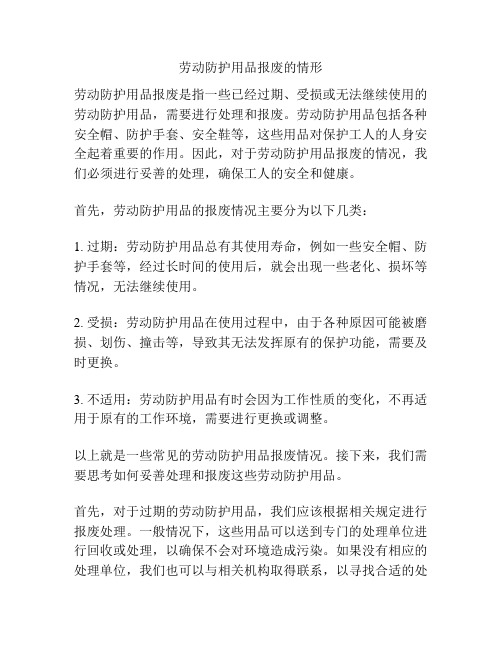 劳动防护用品报废的情形

劳动防护用品报废是指一些已经过期、受损或无法继续使用的劳动防护用品，需要进行处理和报废。劳动防护用品包括各种安全帽、防护手套、安全鞋等，这些用品对保护工人的人身安全起着重要的作用。因此，对于劳动防护用品报废的情况，我们必须进行妥善的处理，确保工人的安全和健康。

首先，劳动防护用品的报废情况主要分为以下几类：

1. 过期：劳动防护用品总有其使用寿命，例如一些安全帽、防护手套等，经过长时间的使用后，就会出现一些老化、损坏等情况，无法继续使用。

2. 受损：劳动防护用品在使用过程中，由于各种原因可能被磨损、划伤、撞击等，导致其无法发挥原有的保护功能，需要及时更换。

3. 不适用：劳动防护用品有时会因为工作性质的变化，不再适用于原有的工作环境，需要进行更换或调整。

以上就是一些常见的劳动防护用品报废情况。接下来，我们需要思考如何妥善处理和报废这些劳动防护用品。

首先，对于过期的劳动防护用品，我们应该根据相关规定进行报废处理。一般情况下，这些用品可以送到专门的处理单位进行回收或处理，以确保不会对环境造成污染。如果没有相应的处理单位，我们也可以与相关机构取得联系，以寻找合适的处